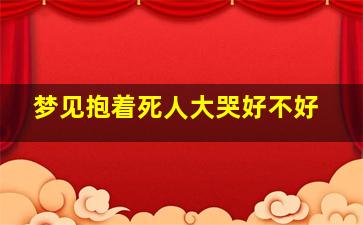 梦见抱着死人大哭好不好